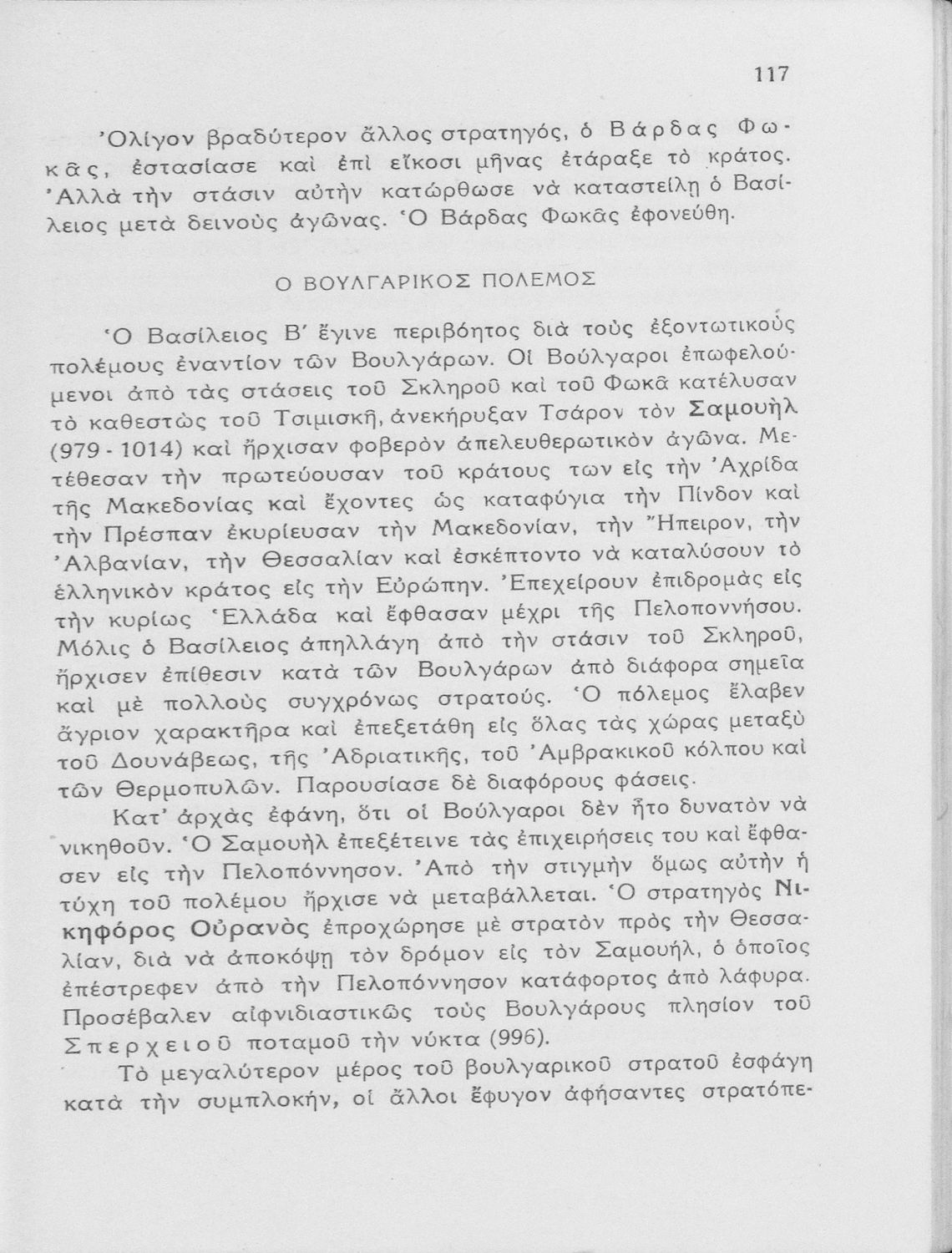 117

Ὀλίγον βραδύτερον ἄλλος στρατηγός, ὁ Βάρδας Φωκᾶς, ἐστασίασε καὶ ἐπὶ εἴκοσι μῆνας ἐτάραξε τὸ κράτος. Ἀλλὰ τὴν στάσιν αὐτὴν κατώρθωσε νὰ καταστείλῃ ὁ Βασίλειος μετὰ δεινοὺς ἀγῶνας. Ὁ Βάρδας Φωκᾶς ἐφονεύθη.

Ο ΒΟΥΛΓΑΡΙΚΟΣ ΠΟΛΕΜΟΣ

Ὁ Βασίλειος Β΄ ἔγινε περιβόητος διὰ τοὺς ἐξοντωτικοὺς πολέμους ἐναντίον τῶν Βουλγάρων. Οἱ Βούλγαροι ἐπωφελούμενοι ἀπὸ τὰς στάσεις τοῦ Σκληροῦ καὶ τοῦ Φωκᾶ κατέλυσαν τὸ καθεστὼς τοῦ Τσιμισκῆ, ἀνεκήρυξαν Τσάρον τὸν Σαμουὴλ (979 - 1014) καὶ ἤρχισαν φοβερὸν ἀπελευθερωτικὸν ἀγῶνα. Μετέθεσαν τὴν πρωτεύουσαν τοῦ κράτους των εἰς τὴν Ἀχρίδα τῆς Μακεδονίας καὶ ἔχοντες ὡς καταφύγια τὴν Πίνδον καὶ τὴν Πρέσπαν ἐκυρίευσαν τὴν Μακεδονίαν, τὴν Ἤπειρον, τὴν Ἀλβανίαν, τὴν Θεσσαλίαν καὶ ἐσκέπτοντο νὰ καταλύσουν τὸ ἑλληνικὸν κράτος εἰς τὴν Εὐρώπην. Ἐπεχείρουν ἐπιδρομὰς εἰς τὴν κυρίως Ἑλλάδα καὶ ἔφθασαν μέχρι τῆς Πελοποννήσου. Μόλις ὁ Βασίλειος ἀπηλλάγη ἀπὸ τὴν στάσιν τοῦ Σκληροῦ, ἤρχισεν ἐπίθεσιν κατὰ τῶν Βουλγάρων ἀπὸ διάφορα σημεῖα καὶ μὲ πολλοὺς συγχρόνως στρατούς. Ὁ πόλεμος ἔλαβεν ἄγριον χαρακτῆρα καὶ ἐπεξετάθη εἰς ὅλας τὰς χώρας μεταξὺ τοῦ Δουνάβεως, τῆς Ἀδριατικῆς, τοῦ Ἀμβρακικοῦ κόλπου καὶ τῶν Θερμοπυλῶν. Παρουσίασε δὲ διαφόρους φάσεις.

Κατ' ἀρχὰς ἐφάνη, ὅτι οἱ Βούλγαροι δὲν ἦτο δυνατὸν νὰ νικηθοῦν. Ὁ Σαμουὴλ ἐπεξέτεινε τὰς ἐπιχειρήσεις του καὶ ἔφθασεν εἰς τὴν Πελοπόννησον. Ἀπὸ τὴν στιγμὴν ὅμως αὐτὴν ἡ τύχη τοῦ πολέμου ἤρχισε νὰ μεταβάλλεται. Ὁ στρατηγὸς Νικηφόρος Οὐρανὸς ἐπροχώρησε μὲ στρατὸν πρὸς τὴν Θεσσαλίαν, διὰ νὰ ἀποκόψῃ τὸν δρόμον εἰς τὸν Σαμουήλ, ὁ ὁποῖος ἐπέστρεφεν ἀπὸ τὴν Πελοπόννησον κατάφορτος ἀπὸ λάφυρα. Προσέβαλεν αἰφνιδιαστικῶς τοὺς Βουλγάρους πλησίον τοῦ Σπερχειοῦ ποταμοῦ τὴν νύκτα (996).

Τὸ μεγαλύτερον μέρος τοῦ βουλγαρικοῦ στρατοῦ ἐσφάγη κατὰ τὴν συμπλοκήν, οἱ ἄλλοι ἔφυγον ἀφήσαντες στρατόπε-